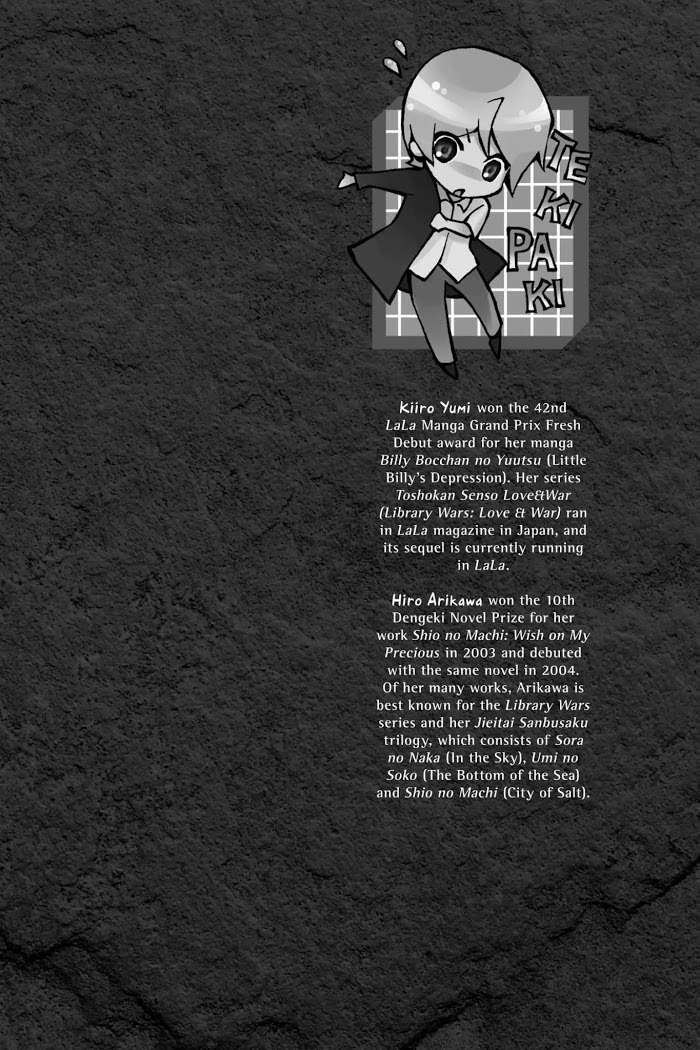 TE KI PA KI

Kiiro Yumi won the 42nd LaLa Manga Grand Prix Fresh Debut award for her manga Billy Bocchan no Yuutsu (Little Billy's Depression). Her series Toshokan Senso Love&War (Library Wars: Love & War) ran in LaLa magazine in Japan, and its sequel is currently running in LaLa.

Hiro Arikawa won the 10th Dengeki Novel Prize for her work Shio no Machi: Wish on My Precious in 2003 and debuted with the same novel in 2004. Of her many works, Arikawa is best known for the Library Wars series and her Jieitai Sanbusaku trilogy, which consists of Sora no Naka (In the Sky), Umi no Soko (The Bottom of the Sea) and Shio no Machi (City of Salt).